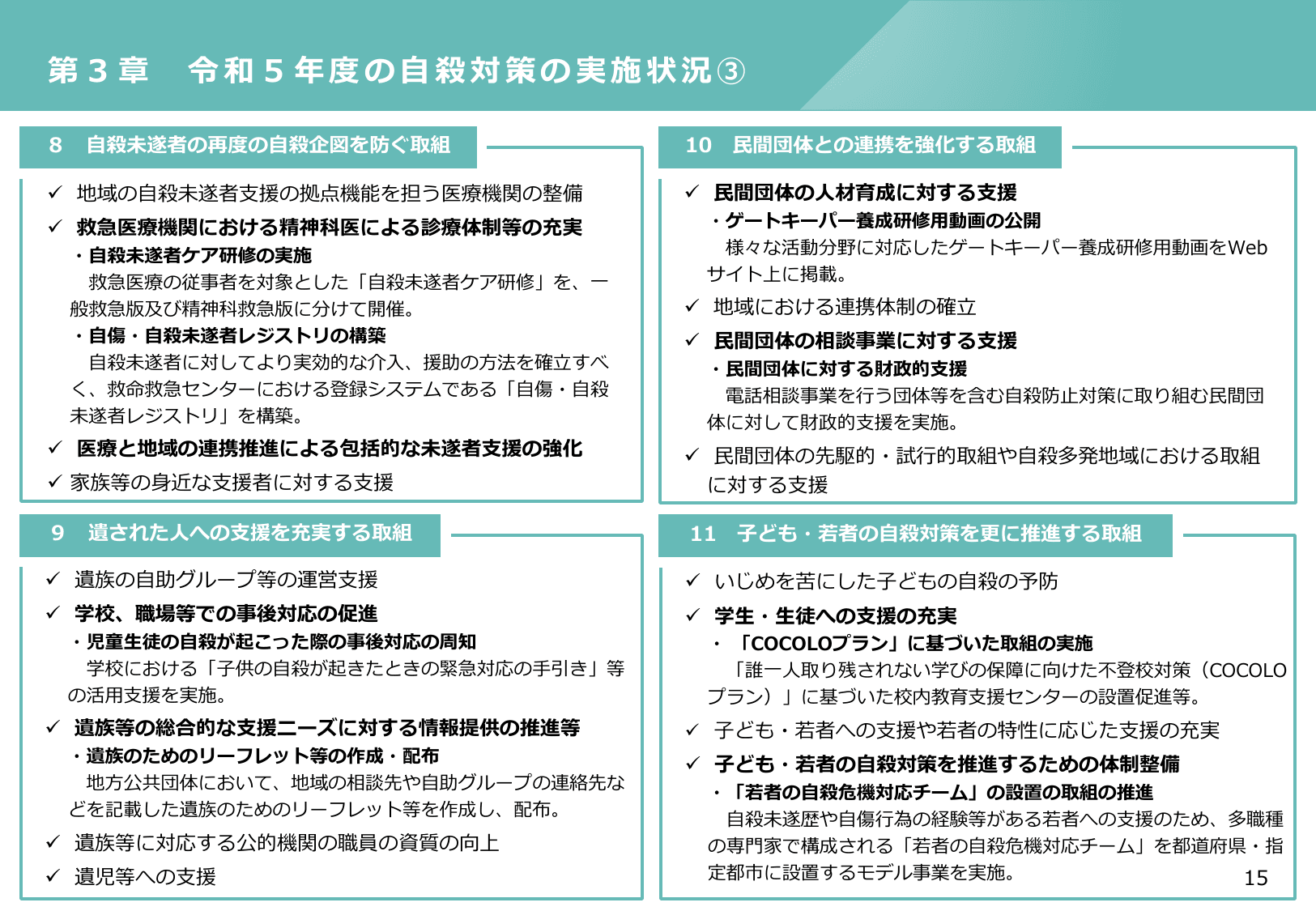 第３章　令和５年度の自殺対策の実施状況③

8　自殺未遂者の再度の自殺企図を防ぐ取組

✓ 地域の自殺未遂者支援の拠点機能を担う医療機関の整備

✓ 救急医療機関における精神科医による診療体制等の充実

・自殺未遂者ケア研修の実施
救急医療の従事者を対象とした「自殺未遂者ケア研修」を、一般救急版及び精神科救急版に分けて開催。

・自傷・自殺未遂者レジストリの構築
自殺未遂者に対してより実効的な介入、援助の方法を確立すべく、救命救急センターにおける登録システムである「自傷・自殺未遂者レジストリ」を構築。

✓ 医療と地域の連携推進による包括的な未遂者支援の強化

✓ 家族等の身近な支援者に対する支援

9　遺された人への支援を充実する取組

✓ 遺族の自助グループ等の運営支援

✓ 学校、職場等での事後対応の促進

・児童生徒の自殺が起こった際の事後対応の周知
学校における「子供の自殺が起きたときの緊急対応の手引き」等の活用支援を実施。

✓ 遺族等の総合的な支援ニーズに対する情報提供の推進等

・遺族のためのリーフレット等の作成・配布
地方公共団体において、地域の相談先や自助グループの連絡先などを記載した遺族のためのリーフレット等を作成し、配布。

✓ 遺族等に対応する公的機関の職員の資質の向上

✓ 遺児等への支援

10　民間団体との連携を強化する取組

✓ 民間団体の人材育成に対する支援

・ゲートキーパー養成研修用動画の公開
様々な活動分野に対応したゲートキーパー養成研修用動画をWebサイト上に掲載。

✓ 地域における連携体制の確立

✓ 民間団体の相談事業に対する支援

・民間団体に対する財政的支援
電話相談事業を行う団体等を含む自殺防止対策に取り組む民間団体に対して財政的支援を実施。

✓ 民間団体の先駆的・試行的取組や自殺多発地域における取組に対する支援

11　子ども・若者の自殺対策を更に推進する取組

✓ いじめを苦にした子どもの自殺の予防

✓ 学生・生徒への支援の充実

・「COCOLOプラン」に基づいた取組の実施
「誰一人取り残されない学びの保障に向けた不登校対策（COCOLOプラン）」に基づいた校内教育支援センターの設置促進等。

✓ 子ども・若者への支援や若者の特性に応じた支援の充実

✓ 子ども・若者の自殺対策を推進するための体制整備

・「若者の自殺危機対応チーム」の設置の取組の推進
自殺未遂歴や自傷行為の経験等がある若者への支援のため、多職種の専門家で構成される「若者の自殺危機対応チーム」を都道府県・指定都市に設置するモデル事業を実施。

15